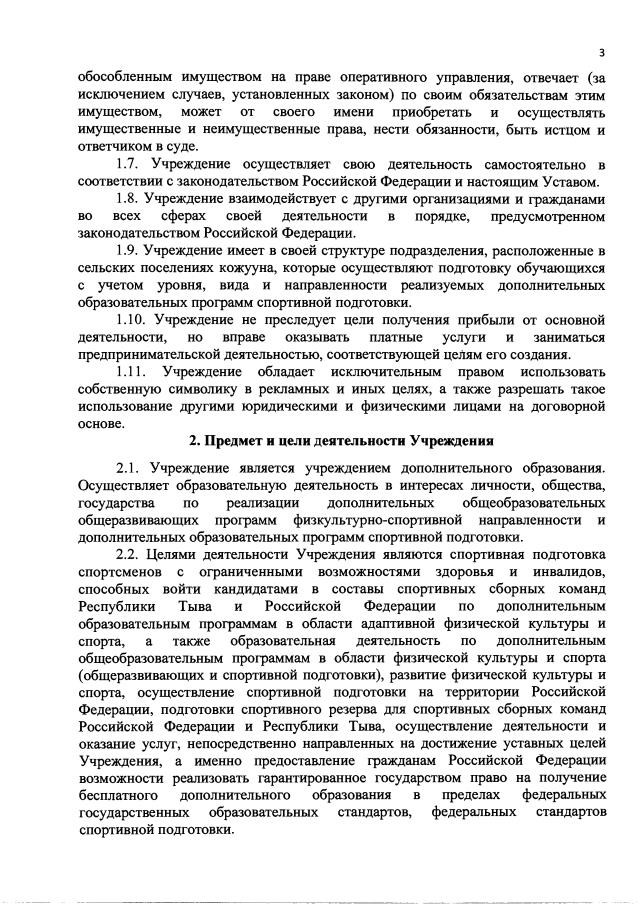 3

обособленным имуществом на праве оперативного управления, отвечает (за исключением случаев, установленных законом) по своим обязательствам этим имуществом, может от своего имени приобретать и осуществлять имущественные и неимущественные права, нести обязанности, быть истцом и ответчиком в суде.

1.7. Учреждение осуществляет свою деятельность самостоятельно в соответствии с законодательством Российской Федерации и настоящим Уставом.

1.8. Учреждение взаимодействует с другими организациями и гражданами во всех сферах своей деятельности в порядке, предусмотренном законодательством Российской Федерации.

1.9. Учреждение имеет в своей структуре подразделения, расположенные в сельских поселениях кожууна, которые осуществляют подготовку обучающихся с учетом уровня, вида и направленности реализуемых дополнительных образовательных программ спортивной подготовки.

1.10. Учреждение не преследует цели получения прибыли от основной деятельности, но вправе оказывать платные услуги и заниматься предпринимательской деятельностью, соответствующей целям его создания.

1.11. Учреждение обладает исключительным правом использовать собственную символику в рекламных и иных целях, а также разрешать такое использование другими юридическими и физическими лицами на договорной основе.

2. Предмет и цели деятельности Учреждения

2.1. Учреждение является учреждением дополнительного образования. Осуществляет образовательную деятельность в интересах личности, общества, государства по реализации дополнительных общеобразовательных общеразвивающих программ физкультурно-спортивной направленности и дополнительных образовательных программ спортивной подготовки.

2.2. Целями деятельности Учреждения являются спортивная подготовка спортсменов с ограниченными возможностями здоровья и инвалидов, способных войти кандидатами в составы спортивных сборных команд Республики Тыва и Российской Федерации по дополнительным образовательным программам в области адаптивной физической культуры и спорта, а также образовательная деятельность по дополнительным общеобразовательным программам в области физической культуры и спорта (общеразвивающих и спортивной подготовки), развитие физической культуры и спорта, осуществление спортивной подготовки на территории Российской Федерации, подготовки спортивного резерва для спортивных сборных команд Российской Федерации и Республики Тыва, осуществление деятельности и оказание услуг, непосредственно направленных на достижение уставных целей Учреждения, а именно предоставление гражданам Российской Федерации возможности реализовать гарантированное государством право на получение бесплатного дополнительного образования в пределах федеральных государственных образовательных стандартов, федеральных стандартов спортивной подготовки.